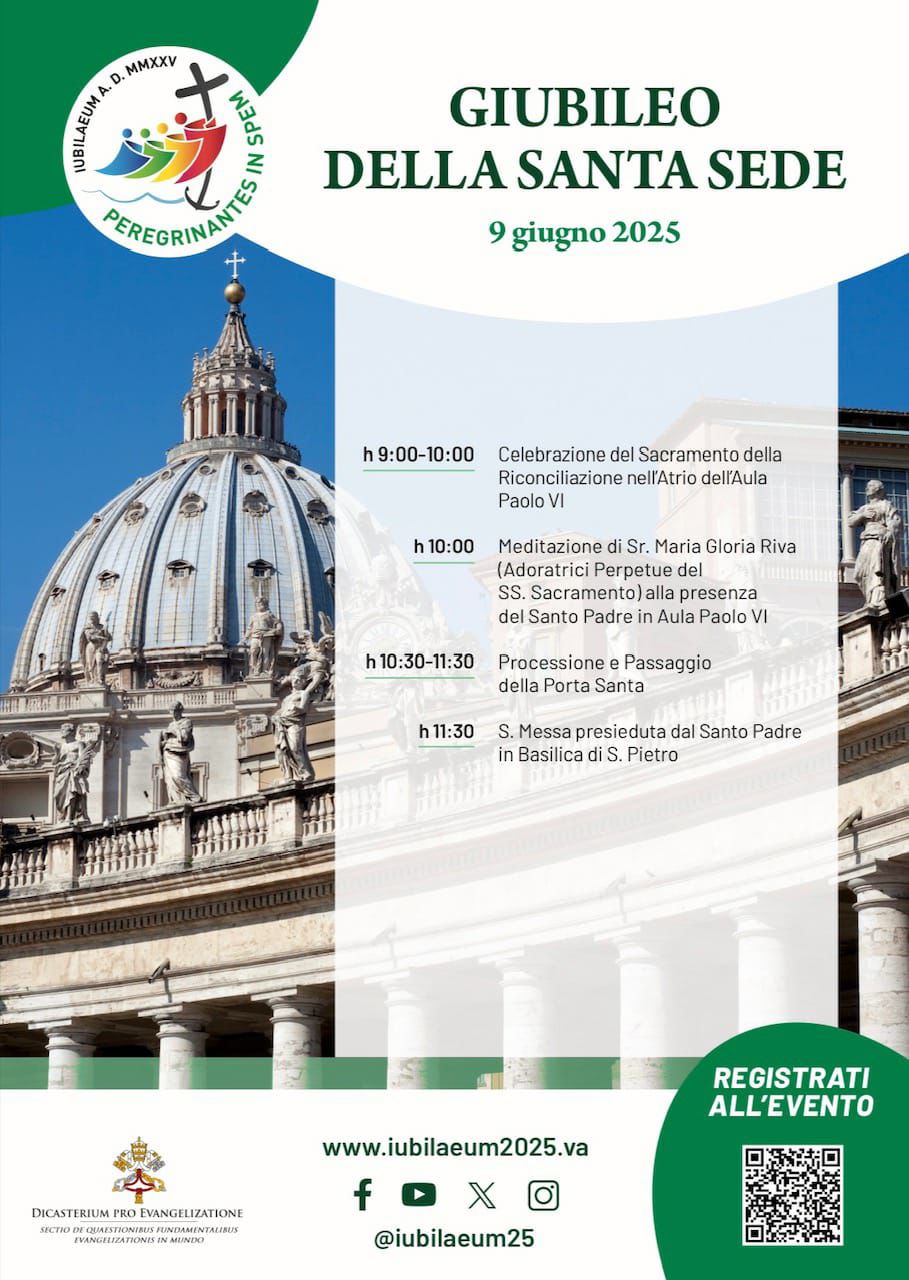 IUBILAEUM A. D. MMXXV
PEREGRINANTES IN SPEM

GIUBILEO
DELLA SANTA SEDE
9 giugno 2025

h 9:00-10:00 Celebrazione del Sacramento della Riconciliazione nell'Atrio dell'Aula Paolo VI

h 10:00 Meditazione di Sr. Maria Gloria Riva (Adoratrici Perpetue del SS. Sacramento) alla presenza del Santo Padre in Aula Paolo VI

h 10:30-11:30 Processione e Passaggio della Porta Santa

h 11:30 S. Messa presieduta dal Santo Padre in Basilica di S. Pietro

REGISTRATI ALL'EVENTO

DICASTERIUM PRO EVANGELIZATIONE
SECTIO DE QUAESTIONIBUS FUNDAMENTALIBUS EVANGELIZATIONIS IN MUNDO

www.iubilaeum2025.va
@iubilaeum25